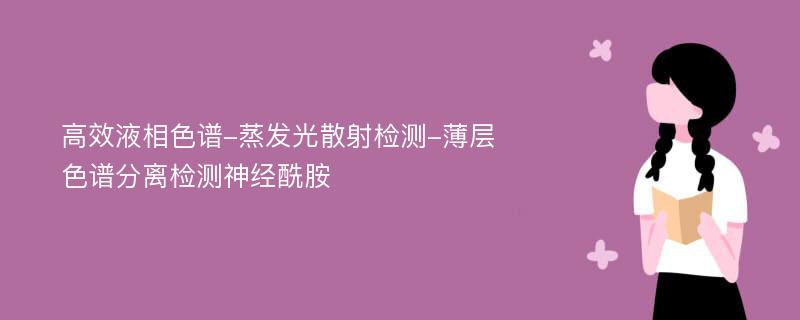 高效液相色谱-蒸发光散射检测-薄层色谱分离检测神经酰胺